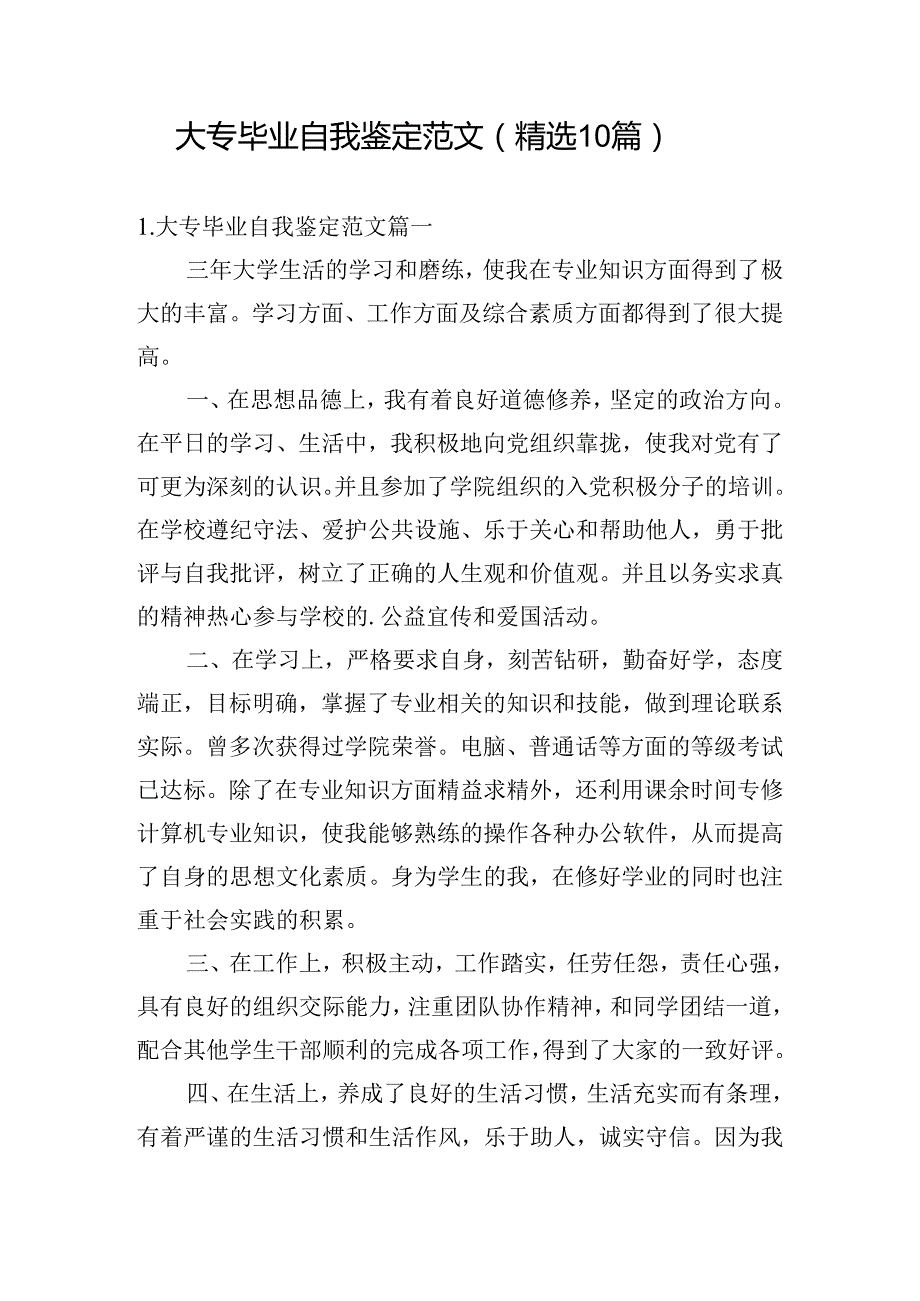 大专毕业自我鉴定范文（精选10篇）

1.大专毕业自我鉴定范文篇一

三年大学生活的学习和磨练，使我在专业知识方面得到了极大的丰富。学习方面、工作方面及综合素质方面都得到了很大提高。

一、在思想品德上，我有着良好道德修养，坚定的政治方向。在平日的学习、生活中，我积极地向党组织靠拢，使我对党有了可更为深刻的认识。并且参加了学院组织的入党积极分子的培训。在学校遵纪守法、爱护公共设施、乐于关心和帮助他人，勇于批评与自我批评，树立了正确的人生观和价值观。并且以务实求真的精神热心参与学校的.公益宣传和爱国活动。

二、在学习上，严格要求自身，刻苦钻研，勤奋好学，态度端正，目标明确，掌握了专业相关的知识和技能，做到理论联系实际。曾多次获得过学院荣誉。电脑、普通话等方面的等级考试已达标。除了在专业知识方面精益求精外，还利用课余时间专修计算机专业知识，使我能够熟练的操作各种办公软件，从而提高了自身的思想文化素质。身为学生的我，在修好学业的同时也注重于社会实践的积累。

三、在工作上，积极主动，工作踏实，任劳任怨，责任心强，具有良好的组织交际能力，注重团队协作精神，和同学团结一道，配合其他学生干部顺利的完成各项工作，得到了大家的一致好评。

四、在生活上，养成了良好的生活习惯，生活充实而有条理，有着严谨的生活习惯和生活作风，乐于助人，诚实守信。因为我